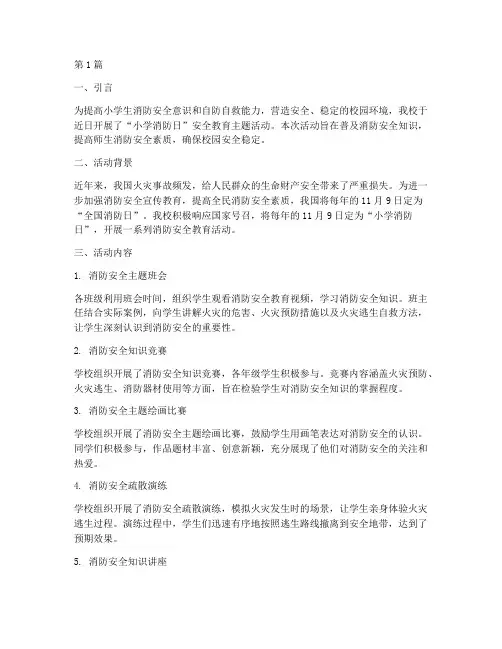 第1篇

一、引言

为提高小学生消防安全意识和自防自救能力，营造安全、稳定的校园环境，我校于近日开展了“小学消防日”安全教育主题活动。本次活动旨在普及消防安全知识，提高师生消防安全素质，确保校园安全稳定。

二、活动背景

近年来，我国火灾事故频发，给人民群众的生命财产安全带来了严重损失。为进一步加强消防安全宣传教育，提高全民消防安全素质，我国将每年的11月9日定为“全国消防日”。我校积极响应国家号召，将每年的11月9日定为“小学消防日”，开展一系列消防安全教育活动。

三、活动内容

1. 消防安全主题班会

各班级利用班会时间，组织学生观看消防安全教育视频，学习消防安全知识。班主任结合实际案例，向学生讲解火灾的危害、火灾预防措施以及火灾逃生自救方法，让学生深刻认识到消防安全的重要性。

2. 消防安全知识竞赛

学校组织开展了消防安全知识竞赛，各年级学生积极参与。竞赛内容涵盖火灾预防、火灾逃生、消防器材使用等方面，旨在检验学生对消防安全知识的掌握程度。

3. 消防安全主题绘画比赛

学校组织开展了消防安全主题绘画比赛，鼓励学生用画笔表达对消防安全的认识。同学们积极参与，作品题材丰富、创意新颖，充分展现了他们对消防安全的关注和热爱。

4. 消防安全疏散演练

学校组织开展了消防安全疏散演练，模拟火灾发生时的场景，让学生亲身体验火灾逃生过程。演练过程中，学生们迅速有序地按照逃生路线撤离到安全地带，达到了预期效果。

5. 消防安全知识讲座